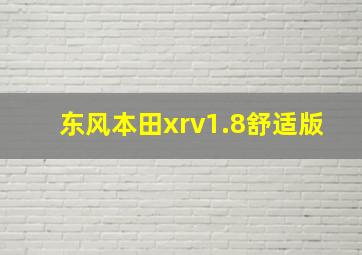 东风本田xrv1.8舒适版